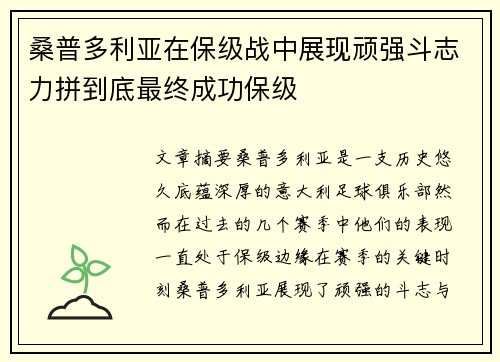 桑普多利亚在保级战中展现顽强斗志力拼到底最终成功保级

文章摘要桑普多利亚是一支历史悠久底蕴深厚的意大利足球俱乐部然而在过去的几个赛季中他们的表现一直处于保级边缘在赛季的关键时刻桑普多利亚展现了顽强的斗志与